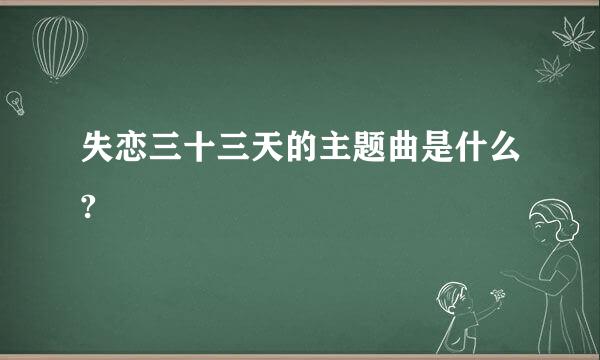 失恋三十三天的主题曲是什么?